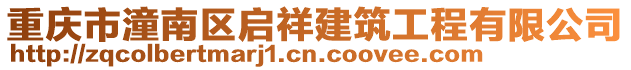 重庆市潼南区启祥建筑工程有限公司
http://zqcolbertmarj1.cn.coovee.com